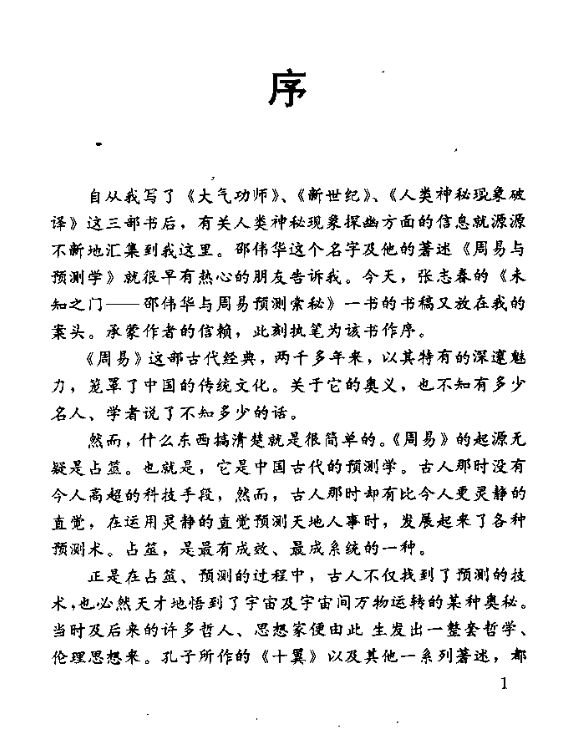 序

自从我写了《大气功师》、《新世纪》、《人类神秘现象破译》这三部书后，有关人类神秘现象探幽方面的信息就源源不断地汇集到我这里。邵伟华这个名字及他的著述《周易与预测学》就很早有热心的朋友告诉我。今天，张志春的《未知之门——邵伟华与周易预测索秘》一书的书稿又放在我的案头。承蒙作者的信赖，此刻执笔为该书作序。

《周易》这部古代经典，两千多年来，以其特有的深邃魅力，笼罩了中国的传统文化。关于它的奥义，也不知有多少名人、学者说了不知多少的话。

然而，什么东西搞清楚就是很简单的。《周易》的起源无疑是占筮。也就是，它是中国古代的预测学。古人那时没有今人高超的科技手段，然而，古人那时却有比今人更灵静的直觉，在运用灵静的直觉预测天地人事时，发展起来了各种预测术。占筮，是最有成效、最成系统的一种。

正是在占筮、预测的过程中，古人不仅找到了预测的技术，也必然天才地悟到了宇宙及宇宙间万物运转的某种奥秘。当时及后来的许多哲人、思想家便由此生发出一整套哲学、伦理思想来。孔子所作的《十翼》以及其他一系列著述，都

1